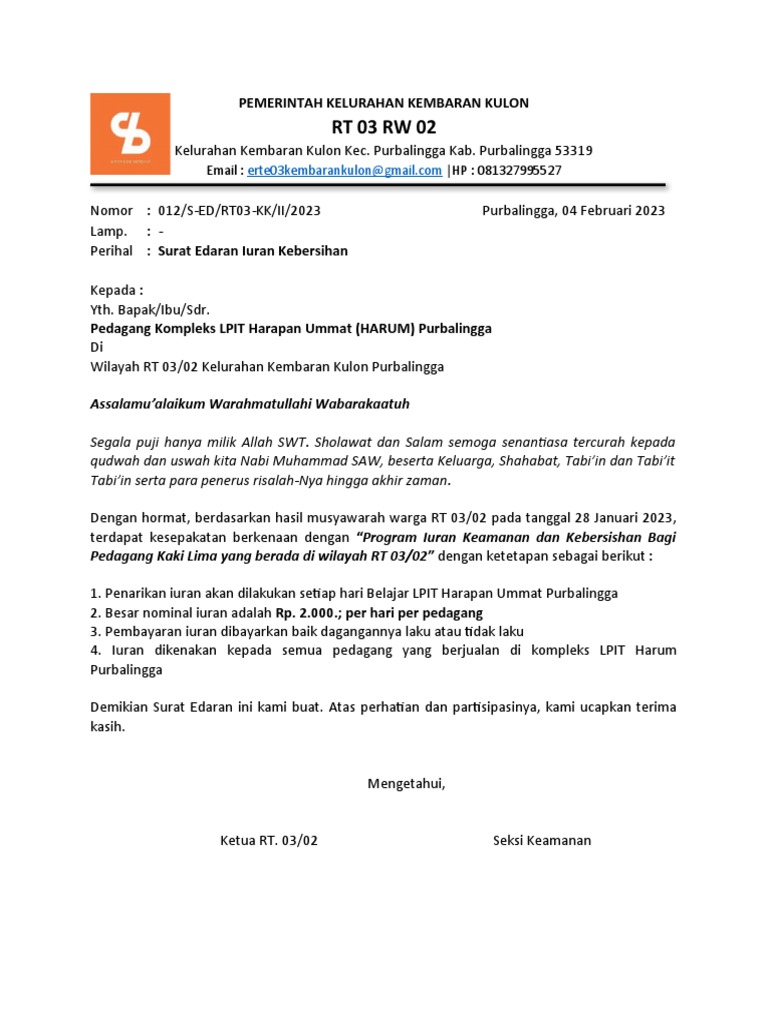 PEMERINTAH KELURAHAN KEMBARAN KULON
RT 03 RW 02
Kelurahan Kembaran Kulon Kec. Purbalingga Kab. Purbalingga 53319
Email : erte03kembarankulon@gmail.com |HP : 081327995527

Nomor : 012/S-ED/RT03-KK/II/2023
Purbalingga, 04 Februari 2023
Lamp. : -
Perihal : Surat Edaran Iuran Kebersihan

Kepada :
Yth. Bapak/Ibu/Sdr.
Pedagang Kompleks LPIT Harapan Ummat (HARUM) Purbalingga
Di
Wilayah RT 03/02 Kelurahan Kembaran Kulon Purbalingga

Assalamu'alaikum Warahmatullahi Wabarakaatuh

Segala puji hanya milik Allah SWT. Sholawat dan Salam semoga senantiasa tercurah kepada qudwah dan uswah kita Nabi Muhammad SAW, beserta Keluarga, Shahabat, Tabi'in dan Tabi'it Tabi'in serta para penerus risalah-Nya hingga akhir zaman.

Dengan hormat, berdasarkan hasil musyawarah warga RT 03/02 pada tanggal 28 Januari 2023, terdapat kesepakatan berkenaan dengan "Program Iuran Keamanan dan Kebersishan Bagi Pedagang Kaki Lima yang berada di wilayah RT 03/02" dengan ketetapan sebagai berikut :

1. Penarikan iuran akan dilakukan setiap hari Belajar LPIT Harapan Ummat Purbalingga
2. Besar nominal iuran adalah Rp. 2.000.; per hari per pedagang
3. Pembayaran iuran dibayarkan baik dagangannya laku atau tidak laku
4. Iuran dikenakan kepada semua pedagang yang berjualan di kompleks LPIT Harum Purbalingga

Demikian Surat Edaran ini kami buat. Atas perhatian dan partisipasinya, kami ucapkan terima kasih.

Mengetahui,

Ketua RT. 03/02
Seksi Keamanan